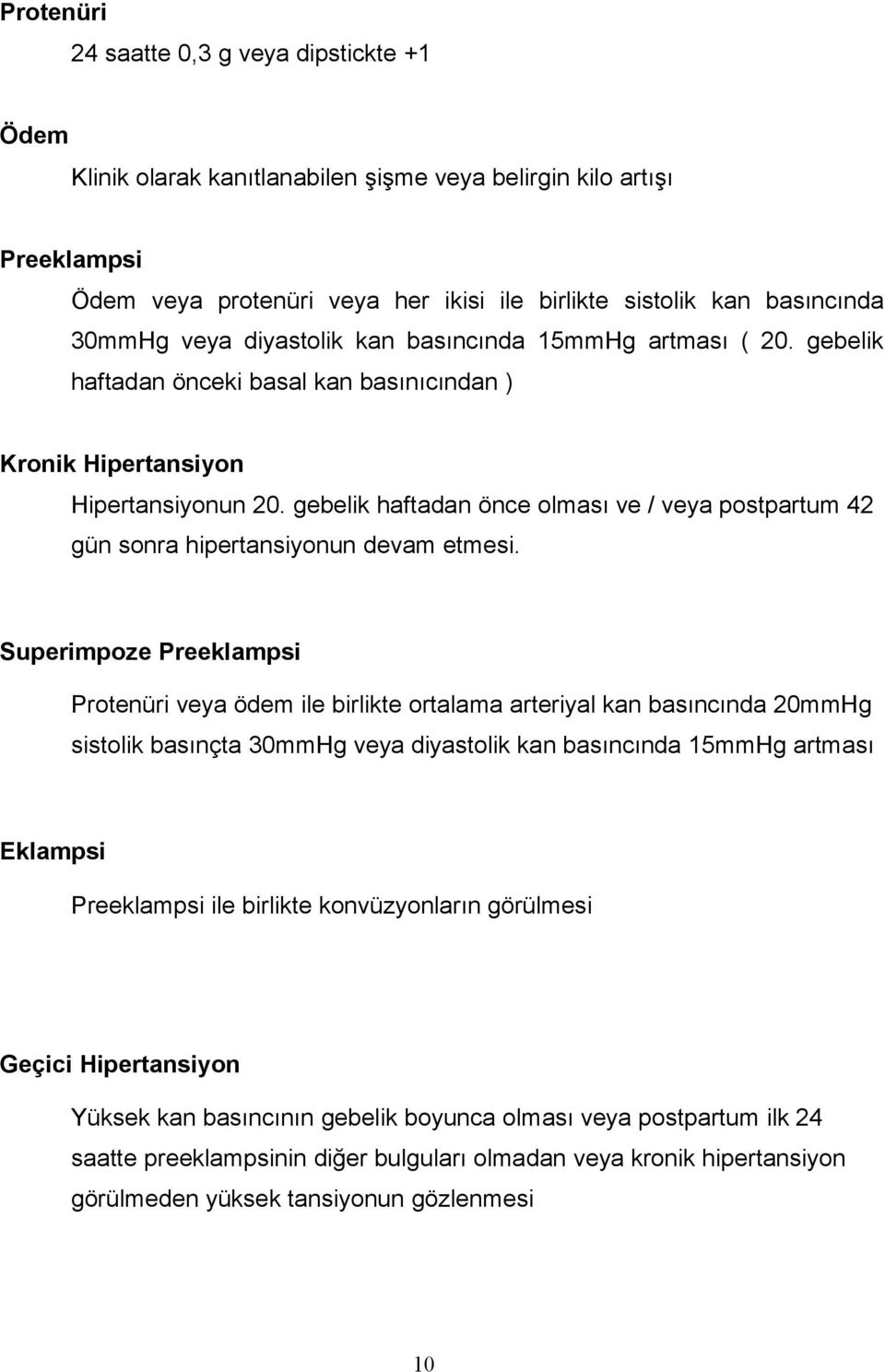 Protenüri

24 saatte 0,3 g veya dipstickte +1

Ödem

Klinik olarak kanıtlanabilen şişme veya belirgin kilo artışı

Preeklampsi

Ödem veya protenüri veya her ikisi ile birlikte sistolik kan basıncında 30mmHg veya diyastolik kan basıncında 15mmHg artması ( 20. gebelik haftadan önceki basal kan basınıcından )

Kronik Hipertansiyon

Hipertansiyonun 20. gebelik haftadan önce olması ve / veya postpartum 42 gün sonra hipertansiyonun devam etmesi.

Superimpoze Preeklampsi

Protenüri veya ödem ile birlikte ortalama arteriyal kan basıncında 20mmHg sistolik basınçta 30mmHg veya diyastolik kan basıncında 15mmHg artması

Eklampsi

Preeklampsi ile birlikte konvüzyonların görülmesi

Geçici Hipertansiyon

Yüksek kan basıncının gebelik boyunca olması veya postpartum ilk 24 saatte preeklampsinin diğer bulguları olmadan veya kronik hipertansiyon görülmeden yüksek tansiyonun gözlenmesi

10